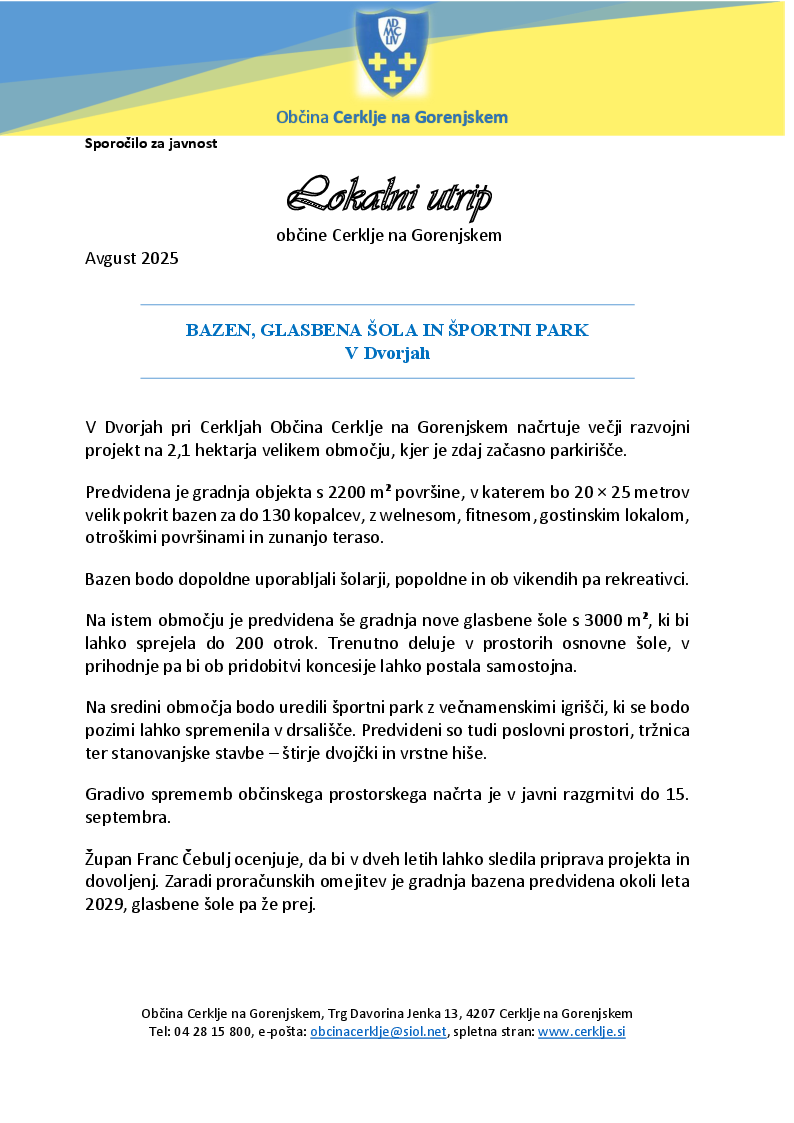 AD
MC
LIV

Občina Cerklje na Gorenjskem

Sporočilo za javnost

Lokalni utrip
občine Cerklje na Gorenjskem

Avgust 2025

BAZEN, GLASBENA ŠOLA IN ŠPORTNI PARK
V Dvorjah

V Dvorjah pri Cerkljah Občina Cerklje na Gorenjskem načrtuje večji razvojni projekt na 2,1 hektarja velikem območju, kjer je zdaj začasno parkirišče.

Predvidena je gradnja objekta s 2200 m² površine, v katerem bo 20 × 25 metrov velik pokrit bazen za do 130 kopalcev, z welnesom, fitnesom, gostinskim lokalom, otroškimi površinami in zunanjo teraso.

Bazen bodo dopoldne uporabljali šolarji, popoldne in ob vikendih pa rekreativci.

Na istem območju je predvidena še gradnja nove glasbene šole s 3000 m², ki bi lahko sprejela do 200 otrok. Trenutno deluje v prostorih osnovne šole, v prihodnje pa bi ob pridobitvi koncesije lahko postala samostojna.

Na sredini območja bodo uredili športni park z večnamenskimi igrišči, ki se bodo pozimi lahko spremenila v drsališče. Predvideni so tudi poslovni prostori, tržnica ter stanovanjske stavbe – štirje dvojčki in vrstne hiše.

Gradivo sprememb občinskega prostorskega načrta je v javni razgrnitvi do 15. septembra.

Župan Franc Čebulj ocenjuje, da bi v dveh letih lahko sledila priprava projekta in dovoljenj. Zaradi proračunskih omejitev je gradnja bazena predvidena okoli leta 2029, glasbene šole pa že prej.

Občina Cerklje na Gorenjskem, Trg Davorina Jenka 13, 4207 Cerklje na Gorenjskem
Tel: 04 28 15 800, e-pošta: obcinacerklje@siol.net, spletna stran: www.cerklje.si